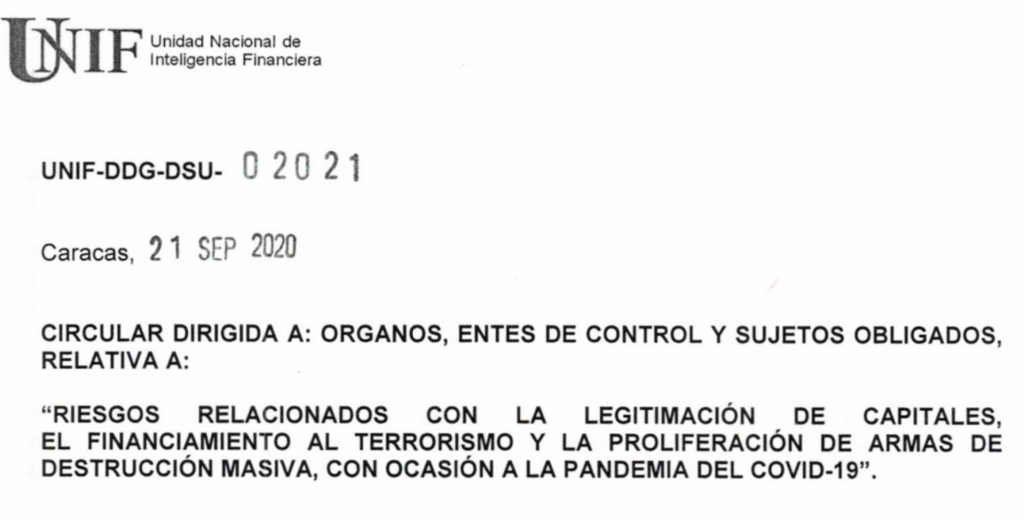 UNIF Unidad Nacional de Inteligencia Financiera

UNIF-DDG-DSU- 02021

Caracas, 21 SEP 2020

CIRCULAR DIRIGIDA A: ORGANOS, ENTES DE CONTROL Y SUJETOS OBLIGADOS, RELATIVA A:

"RIESGOS RELACIONADOS CON LA LEGITIMACIÓN DE CAPITALES, EL FINANCIAMIENTO AL TERRORISMO Y LA PROLIFERACIÓN DE ARMAS DE DESTRUCCIÓN MASIVA, CON OCASIÓN A LA PANDEMIA DEL COVID-19".